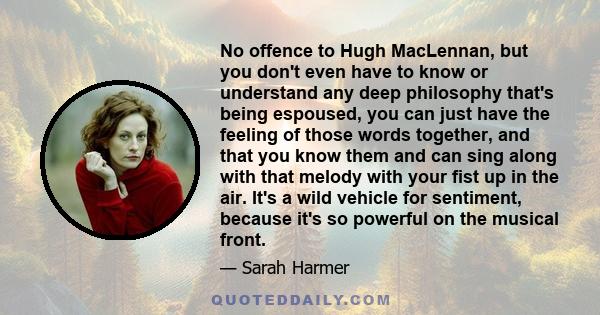 No offence to Hugh MacLennan, but you don't even have to know or understand any deep philosophy that's being espoused, you can just have the feeling of those words together, and that you know them and can sing along with that melody with your fist up in the air. It's a wild vehicle for sentiment, because it's so powerful on the musical front.

— Sarah Harmer

QUOTEDDAILY.COM